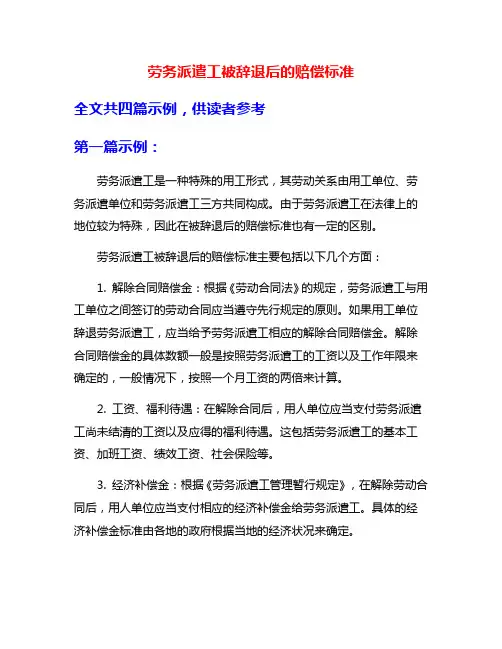 劳务派遣工被辞退后的赔偿标准

全文共四篇示例，供读者参考

第一篇示例：

劳务派遣工是一种特殊的用工形式，其劳动关系由用工单位、劳务派遣单位和劳务派遣工三方共同构成。由于劳务派遣工在法律上的地位较为特殊，因此在被辞退后的赔偿标准也有一定的区别。

劳务派遣工被辞退后的赔偿标准主要包括以下几个方面：

1. 解除合同赔偿金：根据《劳动合同法》的规定，劳务派遣工与用工单位之间签订的劳动合同应当遵守先行规定的原则。如果用工单位辞退劳务派遣工，应当给予劳务派遣工相应的解除合同赔偿金。解除合同赔偿金的具体数额一般是按照劳务派遣工的工资以及工作年限来确定的，一般情况下，按照一个月工资的两倍来计算。

2. 工资、福利待遇：在解除合同后，用人单位应当支付劳务派遣工尚未结清的工资以及应得的福利待遇。这包括劳务派遣工的基本工资、加班工资、绩效工资、社会保险等。

3. 经济补偿金：根据《劳务派遣工管理暂行规定》，在解除劳动合同后，用人单位应当支付相应的经济补偿金给劳务派遣工。具体的经济补偿金标准由各地的政府根据当地的经济状况来确定。